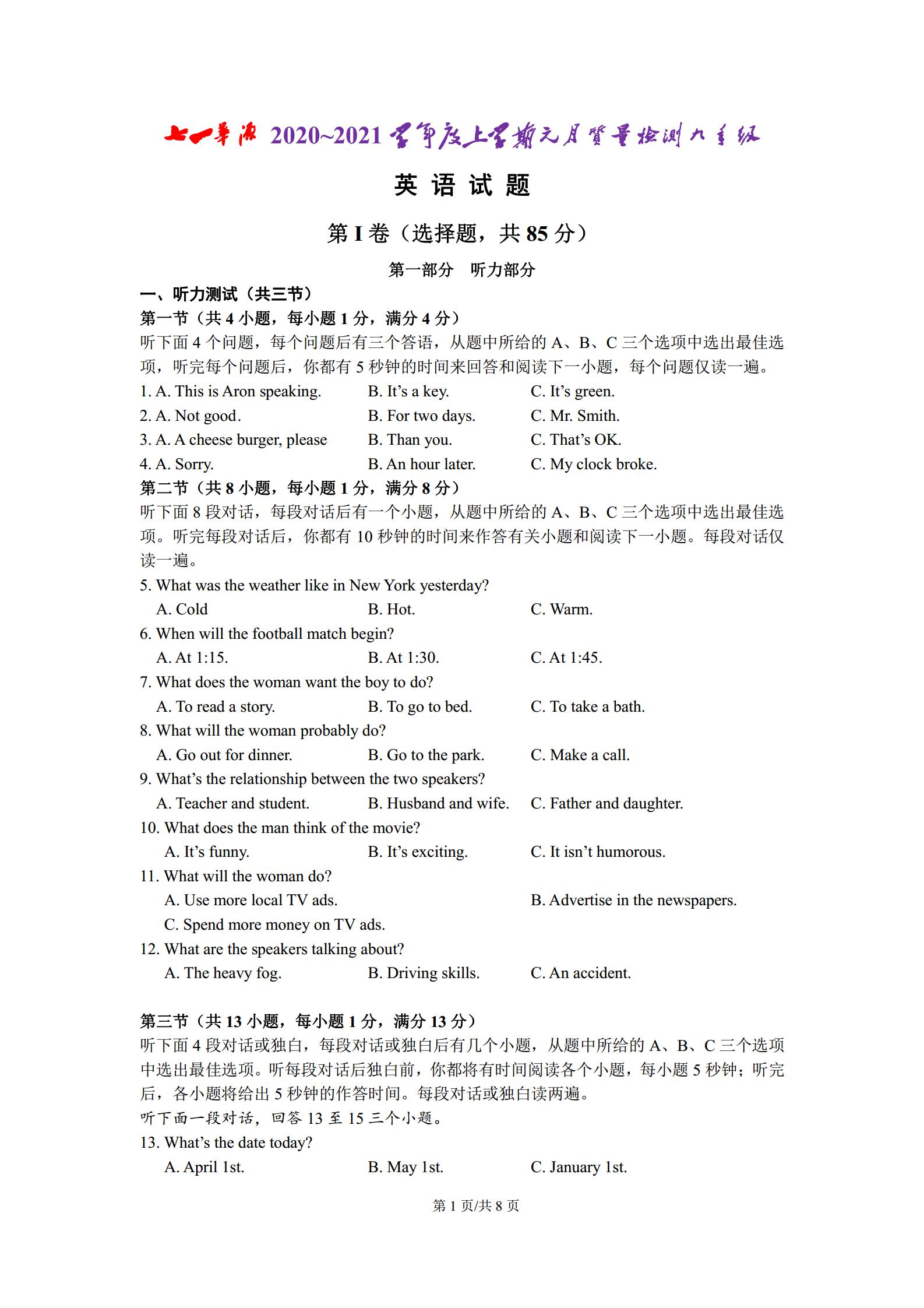 七一华源 2020~2021 学年度上学期元月质量检测九年级

英 语 试 题

第 I 卷（选择题，共 85 分）

第一部分　听力部分

一、听力测试（共三节）

第一节（共 4 小题，每小题 1 分，满分 4 分）

听下面 4 个问题，每个问题后有三个答语，从题中所给的 A、B、C 三个选项中选出最佳选项，听完每个问题后，你都有 5 秒钟的时间来回答和阅读下一小题，每个问题仅读一遍。

1. A. This is Aron speaking. B. It's a key. C. It's green.

2. A. Not good. B. For two days. C. Mr. Smith.

3. A. A cheese burger, please B. Than you. C. That's OK.

4. A. Sorry. B. An hour later. C. My clock broke.

第二节（共 8 小题，每小题 1 分，满分 8 分）

听下面 8 段对话，每段对话后有一个小题，从题中所给的 A、B、C 三个选项中选出最佳选项。听完每段对话后，你都有 10 秒钟的时间来作答有关小题和阅读下一小题。每段对话仅读一遍。

5. What was the weather like in New York yesterday?
A. Cold B. Hot. C. Warm.

6. When will the football match begin?
A. At 1:15. B. At 1:30. C. At 1:45.

7. What does the woman want the boy to do?
A. To read a story. B. To go to bed. C. To take a bath.

8. What will the woman probably do?
A. Go out for dinner. B. Go to the park. C. Make a call.

9. What's the relationship between the two speakers?
A. Teacher and student. B. Husband and wife. C. Father and daughter.

10. What does the man think of the movie?
A. It's funny. B. It's exciting. C. It isn't humorous.

11. What will the woman do?
A. Use more local TV ads. B. Advertise in the newspapers.
C. Spend more money on TV ads.

12. What are the speakers talking about?
A. The heavy fog. B. Driving skills. C. An accident.

第三节（共 13 小题，每小题 1 分，满分 13 分）

听下面 4 段对话或独白，每段对话或独白后有几个小题，从题中所给的 A、B、C 三个选项中选出最佳选项。听每段对话后独白前，你都将有时间阅读各个小题，每小题 5 秒钟；听完后，各小题将给出 5 秒钟的作答时间。每段对话或独白读两遍。

听下面一段对话，回答 13 至 15 三个小题。

13. What's the date today?
A. April 1st. B. May 1st. C. January 1st.

第 1 页/共 8 页